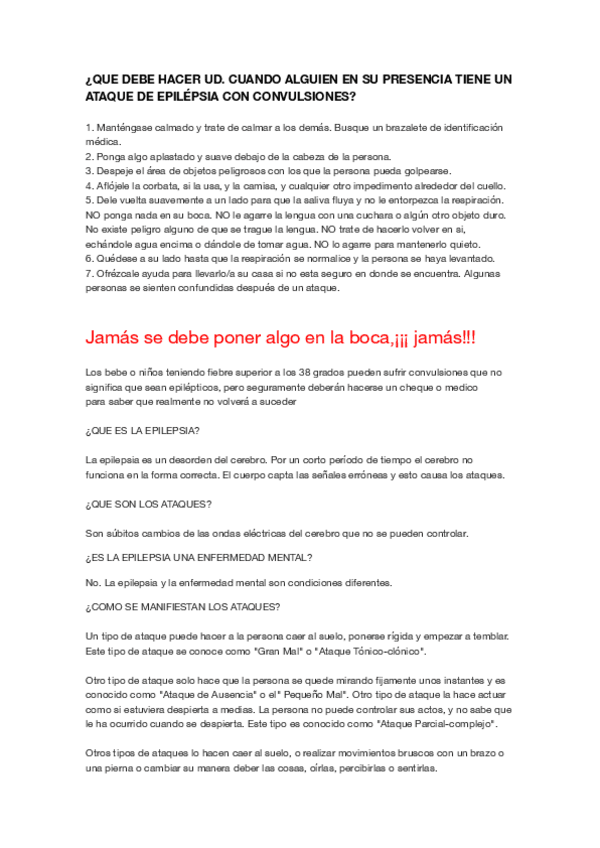 ¿QUE DEBE HACER UD. CUANDO ALGUIEN EN SU PRESENCIA TIENE UN ATAQUE DE EPILÉPSIA CON CONVULSIONES?

1. Manténgase calmado y trate de calmar a los demás. Busque un brazalete de identificación médica.
2. Ponga algo aplastado y suave debajo de la cabeza de la persona.
3. Despeje el área de objetos peligrosos con los que la persona pueda golpearse.
4. Aflójele la corbata, si la usa, y la camisa, y cualquier otro impedimento alrededor del cuello.
5. Dele vuelta suavemente a un lado para que la saliva fluya y no le entorpezca la respiración. NO ponga nada en su boca. NO le agarre la lengua con una cuchara o algún otro objeto duro. No existe peligro alguno de que se trague la lengua. NO trate de hacerlo volver en si, echándole agua encima o dándole de tomar agua. NO lo agarre para mantenerlo quieto.
6. Quédese a su lado hasta que la respiración se normalice y la persona se haya levantado.
7. Ofrézcale ayuda para llevarlo/a su casa si no esta seguro en donde se encuentra. Algunas personas se sienten confundidas después de un ataque.

Jamás se debe poner algo en la boca,¡¡¡ jamás!!!

Los bebe o niños teniendo fiebre superior a los 38 grados pueden sufrir convulsiones que no significa que sean epilépticos, pero seguramente deberán hacerse un cheque o medico para saber que realmente no volverá a suceder

¿QUE ES LA EPILEPSIA?

La epilepsia es un desorden del cerebro. Por un corto período de tiempo el cerebro no funciona en la forma correcta. El cuerpo capta las señales erróneas y esto causa los ataques.

¿QUE SON LOS ATAQUES?

Son súbitos cambios de las ondas eléctricas del cerebro que no se pueden controlar.

¿ES LA EPILEPSIA UNA ENFERMEDAD MENTAL?

No. La epilepsia y la enfermedad mental son condiciones diferentes.

¿COMO SE MANIFIESTAN LOS ATAQUES?

Un tipo de ataque puede hacer a la persona caer al suelo, ponerse rígida y empezar a temblar. Este tipo de ataque se conoce como "Gran Mal" o "Ataque Tónico-clónico".

Otro tipo de ataque solo hace que la persona se quede mirando fijamente unos instantes y es conocido como "Ataque de Ausencia" o el" Pequeño Mal". Otro tipo de ataque la hace actuar como si estuviera despierta a medias. La persona no puede controlar sus actos, y no sabe que le ha ocurrido cuando se despierta. Este tipo es conocido como "Ataque Parcial-complejo".

Otros tipos de ataques lo hacen caer al suelo, o realizar movimientos bruscos con un brazo o una pierna o cambiar su manera deber las cosas, oírlas, percibirlas o sentirlas.